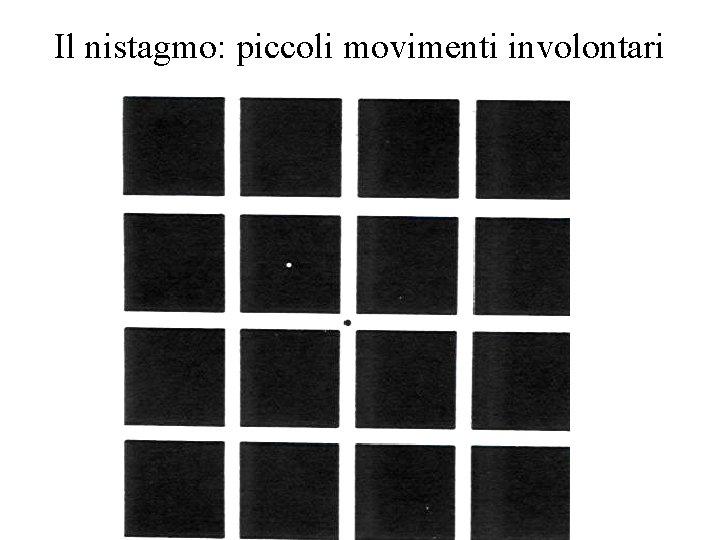 Il nistagmo: piccoli movimenti involontari